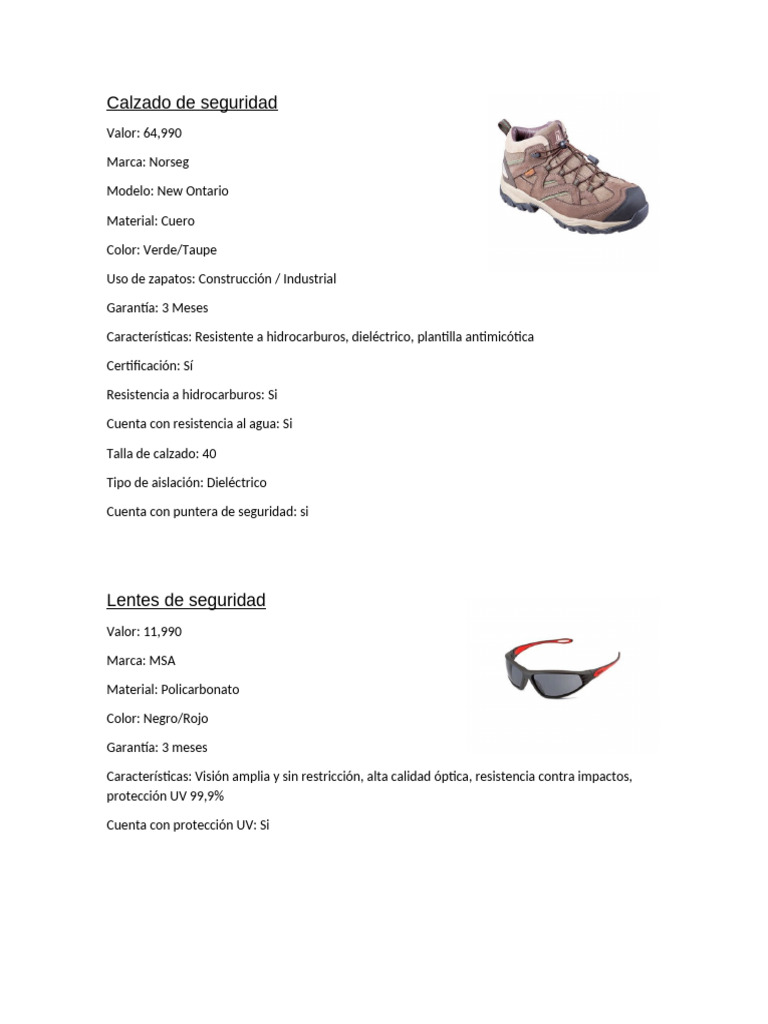 Calzado de seguridad

Valor: 64,990

Marca: Norseg

Modelo: New Ontario

Material: Cuero

Color: Verde/Taupe

Uso de zapatos: Construcción / Industrial

Garantía: 3 Meses

Características: Resistente a hidrocarburos, dieléctrico, plantilla antimicótica

Certificación: Sí

Resistencia a hidrocarburos: Si

Cuenta con resistencia al agua: Si

Talla de calzado: 40

Tipo de aislación: Dieléctrico

Cuenta con puntera de seguridad: si

Lentes de seguridad

Valor: 11,990

Marca: MSA

Material: Policarbonato

Color: Negro/Rojo

Garantía: 3 meses

Características: Visión amplia y sin restricción, alta calidad óptica, resistencia contra impactos, protección UV 99,9%

Cuenta con protección UV: Si